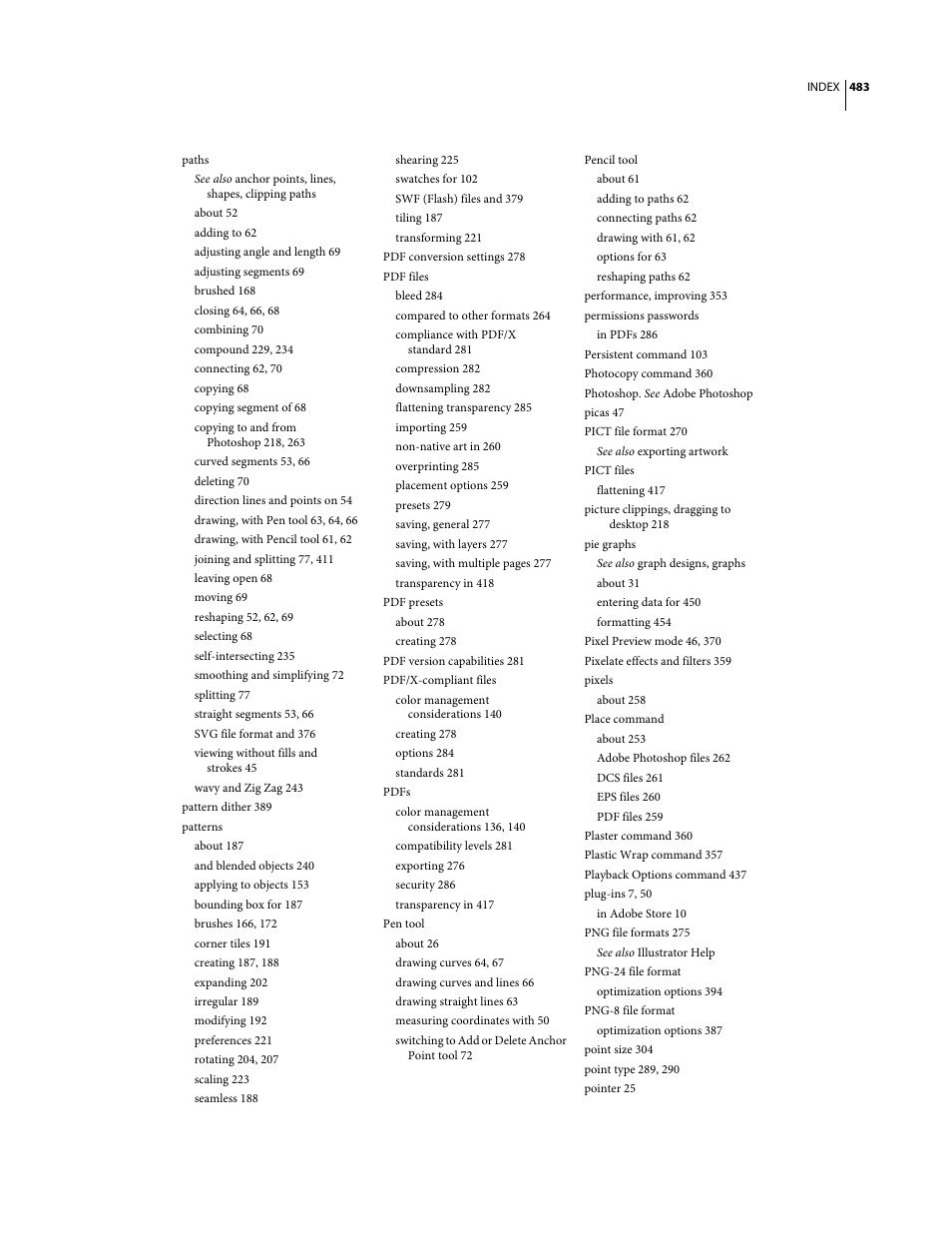 INDEX 483

paths
See also anchor points, lines, shapes, clipping paths
about 52
adding to 62
adjusting angle and length 69
adjusting segments 69
brushed 168
closing 64, 66, 68
combining 70
compound 229, 234
connecting 62, 70
copying 68
copying segment of 68
copying to and from Photoshop 218, 263
curved segments 53, 66
deleting 70
direction lines and points on 54
drawing, with Pen tool 63, 64, 66
drawing, with Pencil tool 61, 62
joining and splitting 77, 411
leaving open 68
moving 69
reshaping 52, 62, 69
selecting 68
self-intersecting 235
smoothing and simplifying 72
splitting 77
straight segments 53, 66
SVG file format and 376
viewing without fills and strokes 45
wavy and Zig Zag 243
pattern dither 389
patterns
about 187
and blended objects 240
applying to objects 153
bounding box for 187
brushes 166, 172
corner tiles 191
creating 187, 188
expanding 202
irregular 189
modifying 192
preferences 221
rotating 204, 207
scaling 223
seamless 188

shearing 225
swatches for 102
SWF (Flash) files and 379
tiling 187
transforming 221
PDF conversion settings 278
PDF files
bleed 284
compared to other formats 264
compliance with PDF/X standard 281
compression 282
downsampling 282
flattening transparency 285
importing 259
non-native art in 260
overprinting 285
placement options 259
presets 279
saving, general 277
saving, with layers 277
saving, with multiple pages 277
transparency in 418
PDF presets
about 278
creating 278
PDF version capabilities 281
PDF/X-compliant files
color management considerations 140
creating 278
options 284
standards 281
PDFs
color management considerations 136, 140
compatibility levels 281
exporting 276
security 286
transparency in 417
Pen tool
about 26
drawing curves 64, 67
drawing curves and lines 66
drawing straight lines 63
measuring coordinates with 50
switching to Add or Delete Anchor Point tool 72

Pencil tool
about 61
adding to paths 62
connecting paths 62
drawing with 61, 62
options for 63
reshaping paths 62
performance, improving 353
permissions passwords
in PDFs 286
Persistent command 103
Photocopy command 360
Photoshop. See Adobe Photoshop
picas 47
PICT file format 270
See also exporting artwork
PICT files
flattening 417
picture clippings, dragging to desktop 218
pie graphs
See also graph designs, graphs
about 31
entering data for 450
formatting 454
Pixel Preview mode 46, 370
Pixelate effects and filters 359
pixels
about 258
Place command
about 253
Adobe Photoshop files 262
DCS files 261
EPS files 260
PDF files 259
Plaster command 360
Plastic Wrap command 357
Playback Options command 437
plug-ins 7, 50
in Adobe Store 10
PNG file formats 275
See also Illustrator Help
PNG-24 file format
optimization options 394
PNG-8 file format
optimization options 387
point size 304
point type 289, 290
pointer 25